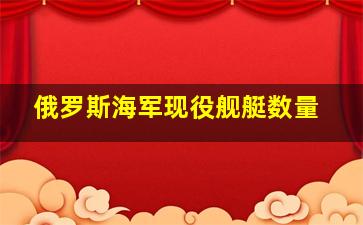 俄罗斯海军现役舰艇数量